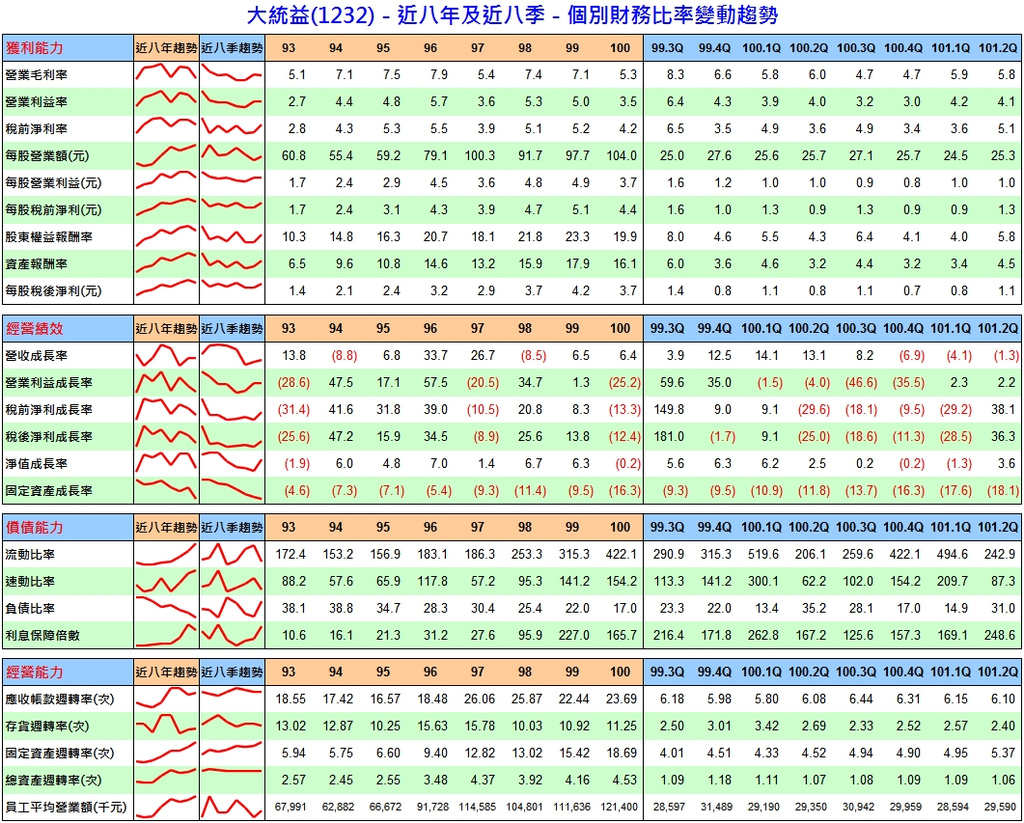 大統益(1232) - 近八年及近八季 - 個別財務比率變動趨勢

| 獲利能力 | 近八年趨勢 | 近八季趨勢 | 93 | 94 | 95 | 96 | 97 | 98 | 99 | 100 | 99.3Q | 99.4Q | 100.1Q | 100.2Q | 100.3Q | 100.4Q | 101.1Q | 101.2Q |
|---|---|---|---|---|---|---|---|---|---|---|---|---|---|---|---|---|---|---|
| 營業毛利率 | | | 5.1 | 7.1 | 7.5 | 7.9 | 5.4 | 7.4 | 7.1 | 5.3 | 8.3 | 6.6 | 5.8 | 6.0 | 4.7 | 4.7 | 5.9 | 5.8 |
| 營業利益率 | | | 2.7 | 4.4 | 4.8 | 5.7 | 3.6 | 5.3 | 5.0 | 3.5 | 6.4 | 4.3 | 3.9 | 4.0 | 3.2 | 3.0 | 4.2 | 4.1 |
| 稅前淨利率 | | | 2.8 | 4.3 | 5.3 | 5.5 | 3.9 | 5.1 | 5.2 | 4.2 | 6.5 | 3.5 | 4.9 | 3.6 | 4.9 | 3.4 | 3.6 | 5.1 |
| 每股營業額(元) | | | 60.8 | 55.4 | 59.2 | 79.1 | 100.3 | 91.7 | 97.7 | 104.0 | 25.0 | 27.6 | 25.6 | 25.7 | 27.1 | 25.7 | 24.5 | 25.3 |
| 每股營業利益(元) | | | 1.7 | 2.4 | 2.9 | 4.5 | 3.6 | 4.8 | 4.9 | 3.7 | 1.6 | 1.2 | 1.0 | 1.0 | 0.9 | 0.8 | 1.0 | 1.0 |
| 每股稅前淨利(元) | | | 1.7 | 2.4 | 3.1 | 4.3 | 3.9 | 4.7 | 5.1 | 4.4 | 1.6 | 1.0 | 1.3 | 0.9 | 1.3 | 0.9 | 0.9 | 1.3 |
| 股東權益報酬率 | | | 10.3 | 14.8 | 16.3 | 20.7 | 18.1 | 21.8 | 23.3 | 19.9 | 8.0 | 4.6 | 5.5 | 4.3 | 6.4 | 4.1 | 4.0 | 5.8 |
| 資產報酬率 | | | 6.5 | 9.6 | 10.8 | 14.6 | 13.2 | 15.9 | 17.9 | 16.1 | 6.0 | 3.6 | 4.6 | 3.2 | 4.4 | 3.2 | 3.4 | 4.5 |
| 每股稅後淨利(元) | | | 1.4 | 2.1 | 2.4 | 3.2 | 2.9 | 3.7 | 4.2 | 3.7 | 1.4 | 0.8 | 1.1 | 0.8 | 1.1 | 0.7 | 0.8 | 1.1 |

| 經營績效 | 近八年趨勢 | 近八季趨勢 | 93 | 94 | 95 | 96 | 97 | 98 | 99 | 100 | 99.3Q | 99.4Q | 100.1Q | 100.2Q | 100.3Q | 100.4Q | 101.1Q | 101.2Q |
|---|---|---|---|---|---|---|---|---|---|---|---|---|---|---|---|---|---|---|
| 營收成長率 | | | 13.8 | (8.8) | 6.8 | 33.7 | 26.7 | (8.5) | 6.5 | 6.4 | 3.9 | 12.5 | 14.1 | 13.1 | 8.2 | (6.9) | (4.1) | (1.3) |
| 營業利益成長率 | | | (28.6) | 47.5 | 17.1 | 57.5 | (20.5) | 34.7 | 1.3 | (25.2) | 59.6 | 35.0 | (1.5) | (4.0) | (46.6) | (35.5) | 2.3 | 2.2 |
| 稅前淨利成長率 | | | (31.4) | 41.6 | 31.8 | 39.0 | (10.5) | 20.8 | 8.3 | (13.3) | 149.8 | 9.0 | 9.1 | (29.6) | (18.1) | (9.5) | (29.2) | 38.1 |
| 稅後淨利成長率 | | | (25.6) | 47.2 | 15.9 | 34.5 | (8.9) | 25.6 | 13.8 | (12.4) | 181.0 | (1.7) | 9.1 | (25.0) | (18.6) | (11.3) | (28.5) | 36.3 |
| 淨值成長率 | | | (1.9) | 6.0 | 4.8 | 7.0 | 1.4 | 6.7 | 6.3 | (0.2) | 5.6 | 6.3 | 6.2 | 2.5 | 0.2 | (0.2) | (1.3) | 3.6 |
| 固定資產成長率 | | | (4.6) | (7.3) | (7.1) | (5.4) | (9.3) | (11.4) | (9.5) | (16.3) | (9.3) | (9.5) | (10.9) | (11.8) | (13.7) | (16.3) | (17.6) | (18.1) |

| 償債能力 | 近八年趨勢 | 近八季趨勢 | 93 | 94 | 95 | 96 | 97 | 98 | 99 | 100 | 99.3Q | 99.4Q | 100.1Q | 100.2Q | 100.3Q | 100.4Q | 101.1Q | 101.2Q |
|---|---|---|---|---|---|---|---|---|---|---|---|---|---|---|---|---|---|---|
| 流動比率 | | | 172.4 | 153.2 | 156.9 | 183.1 | 186.3 | 253.3 | 315.3 | 422.1 | 290.9 | 315.3 | 519.6 | 206.1 | 259.6 | 422.1 | 494.6 | 242.9 |
| 速動比率 | | | 88.2 | 57.6 | 65.9 | 117.8 | 57.2 | 95.3 | 141.2 | 154.2 | 113.3 | 141.2 | 300.1 | 62.2 | 102.0 | 154.2 | 209.7 | 87.3 |
| 負債比率 | | | 38.1 | 38.8 | 34.7 | 28.3 | 30.4 | 25.4 | 22.0 | 17.0 | 23.3 | 22.0 | 13.4 | 35.2 | 28.1 | 17.0 | 14.9 | 31.0 |
| 利息保障倍數 | | | 10.6 | 16.1 | 21.3 | 31.2 | 27.6 | 95.9 | 227.0 | 165.7 | 216.4 | 171.8 | 262.8 | 167.2 | 125.6 | 157.3 | 169.1 | 248.6 |

| 經營能力 | 近八年趨勢 | 近八季趨勢 | 93 | 94 | 95 | 96 | 97 | 98 | 99 | 100 | 99.3Q | 99.4Q | 100.1Q | 100.2Q | 100.3Q | 100.4Q | 101.1Q | 101.2Q |
|---|---|---|---|---|---|---|---|---|---|---|---|---|---|---|---|---|---|---|
| 應收帳款週轉率(次) | | | 18.55 | 17.42 | 16.57 | 18.48 | 26.06 | 25.87 | 22.44 | 23.69 | 6.18 | 5.98 | 5.80 | 6.08 | 6.44 | 6.31 | 6.15 | 6.10 |
| 存貨週轉率(次) | | | 13.02 | 12.87 | 10.25 | 15.63 | 15.78 | 10.03 | 10.92 | 11.25 | 2.50 | 3.01 | 3.42 | 2.69 | 2.33 | 2.52 | 2.57 | 2.40 |
| 固定資產週轉率(次) | | | 5.94 | 5.75 | 6.60 | 9.40 | 12.82 | 13.02 | 15.42 | 18.69 | 4.01 | 4.51 | 4.33 | 4.52 | 4.94 | 4.90 | 4.95 | 5.37 |
| 總資產週轉率(次) | | | 2.57 | 2.45 | 2.55 | 3.48 | 4.37 | 3.92 | 4.16 | 4.53 | 1.09 | 1.18 | 1.11 | 1.07 | 1.08 | 1.09 | 1.09 | 1.06 |
| 員工平均營業額(千元) | | | 67,991 | 62,882 | 66,672 | 91,728 | 114,585 | 104,801 | 111,636 | 121,400 | 28,597 | 31,489 | 29,190 | 29,350 | 30,942 | 29,959 | 28,594 | 29,590 |